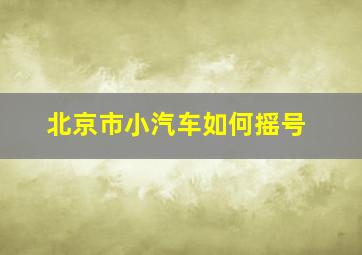 北京市小汽车如何摇号